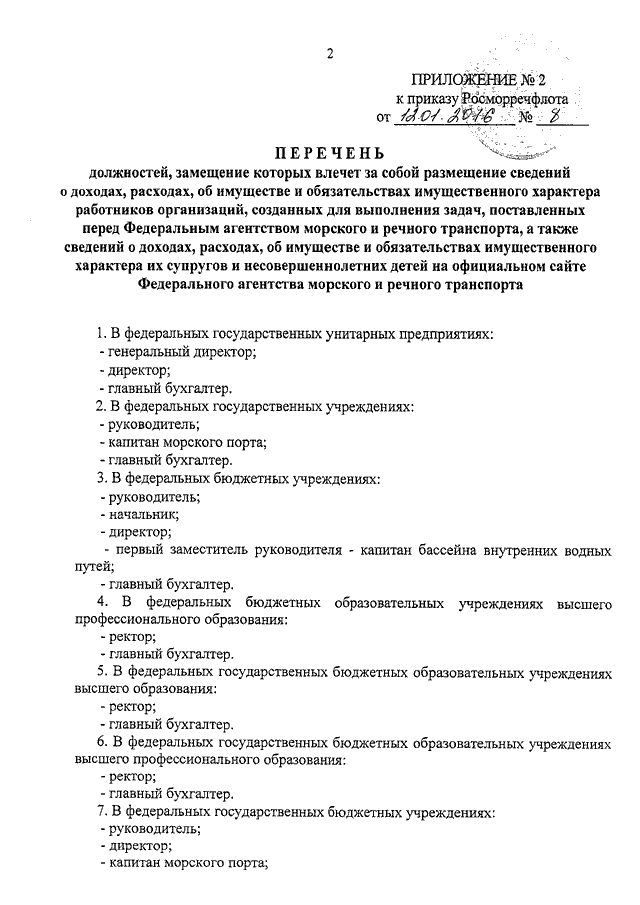 2

ПРИЛОЖЕНИЕ № 2
к приказу Росморречфлота
от 12.01.2016 № 8

ПЕРЕЧЕНЬ
должностей, замещение которых влечет за собой размещение сведений о доходах, расходах, об имуществе и обязательствах имущественного характера работников организаций, созданных для выполнения задач, поставленных перед Федеральным агентством морского и речного транспорта, а также сведений о доходах, расходах, об имуществе и обязательствах имущественного характера их супругов и несовершеннолетних детей на официальном сайте Федерального агентства морского и речного транспорта

1. В федеральных государственных унитарных предприятиях:
- генеральный директор;
- директор;
- главный бухгалтер.
2. В федеральных государственных учреждениях:
- руководитель;
- капитан морского порта;
- главный бухгалтер.
3. В федеральных бюджетных учреждениях:
- руководитель;
- начальник;
- директор;
- первый заместитель руководителя - капитан бассейна внутренних водных путей;
- главный бухгалтер.
4. В федеральных бюджетных образовательных учреждениях высшего профессионального образования:
- ректор;
- главный бухгалтер.
5. В федеральных государственных бюджетных образовательных учреждениях высшего образования:
- ректор;
- главный бухгалтер.
6. В федеральных государственных бюджетных образовательных учреждениях высшего профессионального образования:
- ректор;
- главный бухгалтер.
7. В федеральных государственных бюджетных учреждениях:
- руководитель;
- директор;
- капитан морского порта;